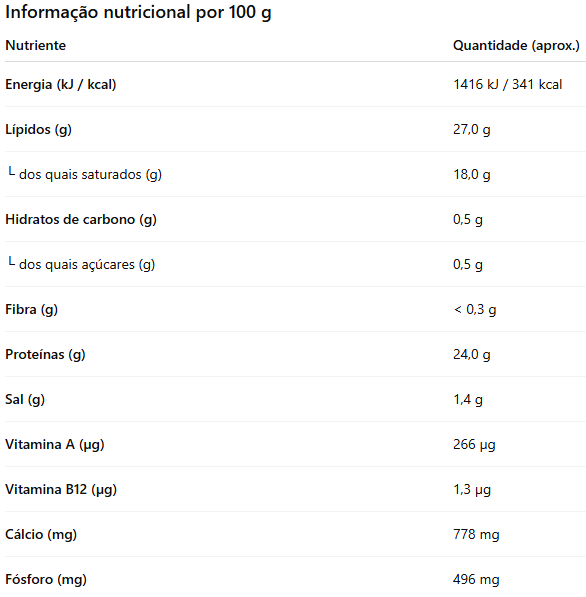 Informação nutricional por 100 g

| Nutriente | Quantidade (aprox.) |
|---|---|
| Energia (kJ / kcal) | 1416 kJ / 341 kcal |
| Lípidos (g) | 27,0 g |
| └ dos quais saturados (g) | 18,0 g |
| Hidratos de carbono (g) | 0,5 g |
| └ dos quais açúcares (g) | 0,5 g |
| Fibra (g) | < 0,3 g |
| Proteínas (g) | 24,0 g |
| Sal (g) | 1,4 g |
| Vitamina A (µg) | 266 µg |
| Vitamina B12 (µg) | 1,3 µg |
| Cálcio (mg) | 778 mg |
| Fósforo (mg) | 496 mg |